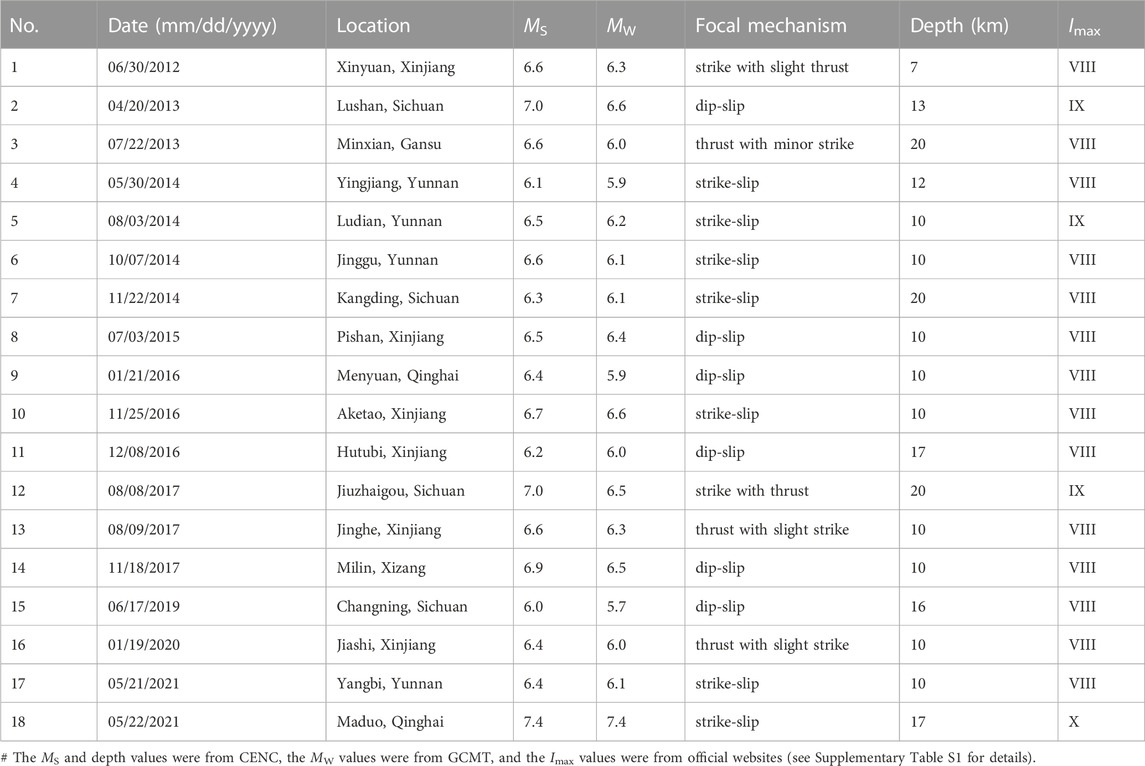 | No. | Date (mm/dd/yyyy) | Location | $M_S$ | $M_W$ | Focal mechanism | Depth (km) | $I_{max}$ |
|---|---|---|---|---|---|---|---|
| 1 | 06/30/2012 | Xinyuan, Xinjiang | 6.6 | 6.3 | strike with slight thrust | 7 | VIII |
| 2 | 04/20/2013 | Lushan, Sichuan | 7.0 | 6.6 | dip-slip | 13 | IX |
| 3 | 07/22/2013 | Minxian, Gansu | 6.6 | 6.0 | thrust with minor strike | 20 | VIII |
| 4 | 05/30/2014 | Yingjiang, Yunnan | 6.1 | 5.9 | strike-slip | 12 | VIII |
| 5 | 08/03/2014 | Ludian, Yunnan | 6.5 | 6.2 | strike-slip | 10 | IX |
| 6 | 10/07/2014 | Jinggu, Yunnan | 6.6 | 6.1 | strike-slip | 10 | VIII |
| 7 | 11/22/2014 | Kangding, Sichuan | 6.3 | 6.1 | strike-slip | 20 | VIII |
| 8 | 07/03/2015 | Pishan, Xinjiang | 6.5 | 6.4 | dip-slip | 10 | VIII |
| 9 | 01/21/2016 | Menyuan, Qinghai | 6.4 | 5.9 | dip-slip | 10 | VIII |
| 10 | 11/25/2016 | Aketao, Xinjiang | 6.7 | 6.6 | strike-slip | 10 | VIII |
| 11 | 12/08/2016 | Hutubi, Xinjiang | 6.2 | 6.0 | dip-slip | 17 | VIII |
| 12 | 08/08/2017 | Jiuzhaigou, Sichuan | 7.0 | 6.5 | strike with thrust | 20 | IX |
| 13 | 08/09/2017 | Jinghe, Xinjiang | 6.6 | 6.3 | thrust with slight strike | 10 | VIII |
| 14 | 11/18/2017 | Milin, Xizang | 6.9 | 6.5 | dip-slip | 10 | VIII |
| 15 | 06/17/2019 | Changning, Sichuan | 6.0 | 5.7 | dip-slip | 16 | VIII |
| 16 | 01/19/2020 | Jiashi, Xinjiang | 6.4 | 6.0 | thrust with slight strike | 10 | VIII |
| 17 | 05/21/2021 | Yangbi, Yunnan | 6.4 | 6.1 | strike-slip | 10 | VIII |
| 18 | 05/22/2021 | Maduo, Qinghai | 7.4 | 7.4 | strike-slip | 17 | X |

# The $M_S$ and depth values were from CENC, the $M_W$ values were from GCMT, and the $I_{max}$ values were from official websites (see Supplementary Table S1 for details).